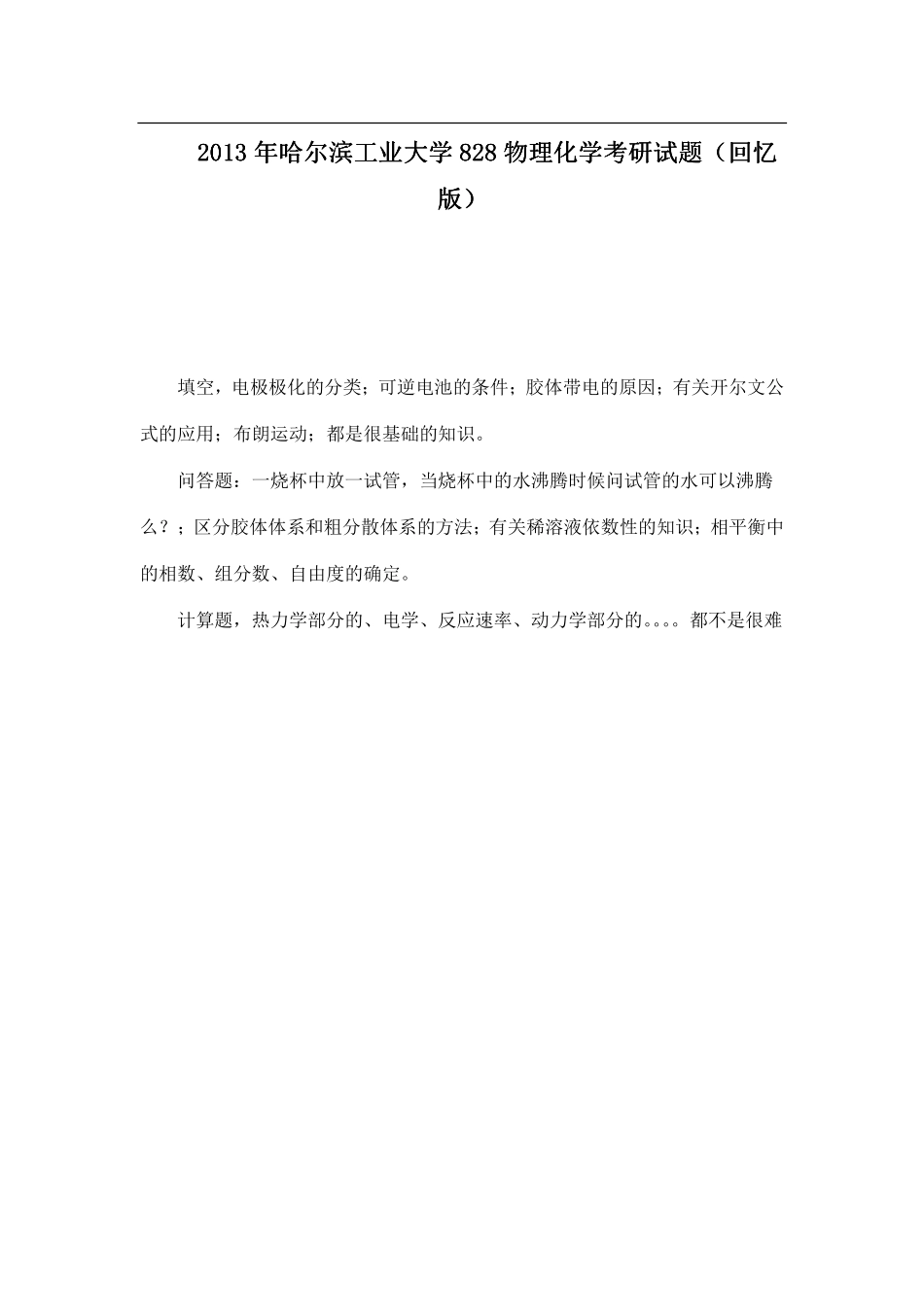 2013年哈尔滨工业大学828物理化学考研试题（回忆版）

填空，电极极化的分类；可逆电池的条件；胶体带电的原因；有关开尔文公式的应用；布朗运动；都是很基础的知识。

问答题：一烧杯中放一试管，当烧杯中的水沸腾时候问试管的水可以沸腾么？；区分胶体体系和粗分散体系的方法；有关稀溶液依数性的知识；相平衡中的相数、组分数、自由度的确定。

计算题，热力学部分的、电学、反应速率、动力学部分的。。。。都不是很难